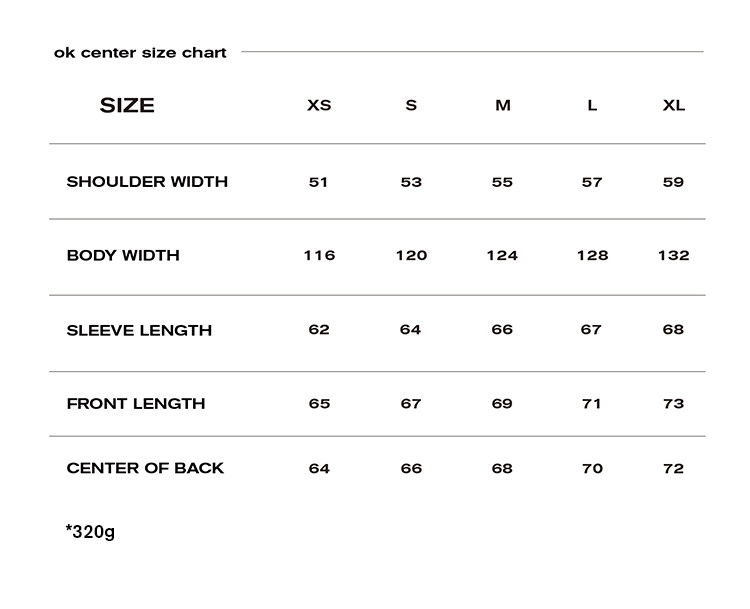 ok center size chart

| SIZE | XS | S | M | L | XL |
|---|---|---|---|---|---|
| SHOULDER WIDTH | 51 | 53 | 55 | 57 | 59 |
| BODY WIDTH | 116 | 120 | 124 | 128 | 132 |
| SLEEVE LENGTH | 62 | 64 | 66 | 67 | 68 |
| FRONT LENGTH | 65 | 67 | 69 | 71 | 73 |
| CENTER OF BACK | 64 | 66 | 68 | 70 | 72 |

*320g